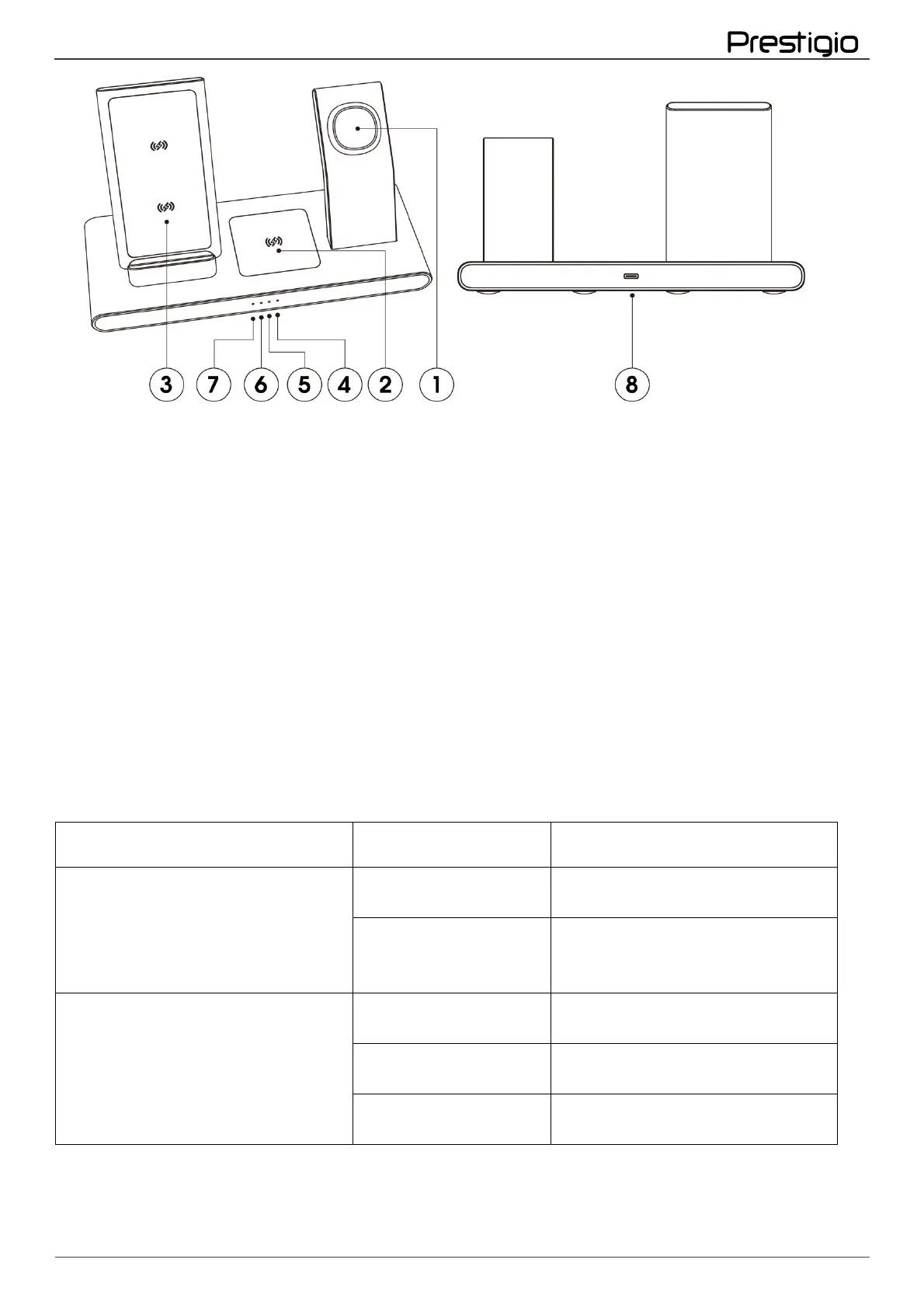 Prestigio

3 7 6 5 4 2 1

8